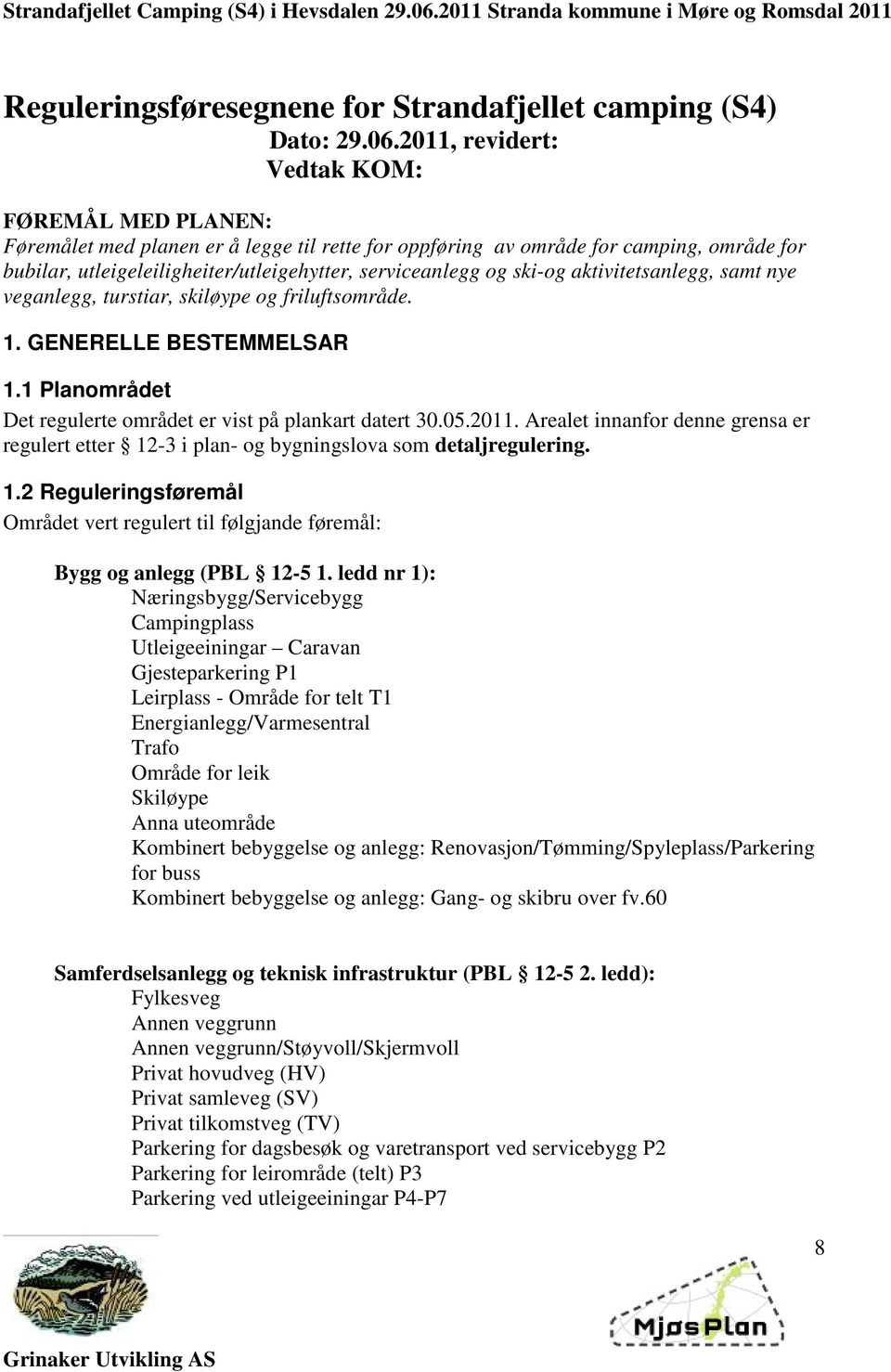 Strandafjellet Camping (S4) i Hevsdalen 29.06.2011 Stranda kommune i Møre og Romsdal 2011

Reguleringsføresegnene for Strandafjellet camping (S4)
Dato: 29.06.2011, revidert:
Vedtak KOM:

FØREMÅL MED PLANEN:
Føremålet med planen er å legge til rette for oppføring av område for camping, område for bubilar, utleigeleiligheiter/utleigehytter, serviceanlegg og ski-og aktivitetsanlegg, samt nye veganlegg, turstiar, skiløype og friluftsområde.

1. GENERELLE BESTEMMELSAR

1.1 Planområdet
Det regulerte området er vist på plankart datert 30.05.2011. Arealet innanfor denne grensa er regulert etter § 12-3 i plan- og bygningslova som detaljregulering.

1.2 Reguleringsføremål
Området vert regulert til følgjande føremål:

Bygg og anlegg (PBL § 12-5 1. ledd nr 1):
Næringsbygg/Servicebygg
Campingplass
Utleigeeiningar – Caravan
Gjesteparkering P1
Leirplass - Område for telt T1
Energianlegg/Varmesentral
Trafo
Område for leik
Skiløype
Anna uteområde
Kombinert bebyggelse og anlegg: Renovasjon/Tømming/Spyleplass/Parkering for buss
Kombinert bebyggelse og anlegg: Gang- og skibru over fv.60

Samferdselsanlegg og teknisk infrastruktur (PBL § 12-5 2. ledd):
Fylkesveg
Annen veggrunn
Annen veggrunn/Støyvoll/Skjermvoll
Privat hovudveg (HV)
Privat samleveg (SV)
Privat tilkomstveg (TV)
Parkering for dagsbesøk og varetransport ved servicebygg P2
Parkering for leirområde (telt) P3
Parkering ved utleigeeiningar P4-P7

8

MjøsPlan

Grinaker Utvikling AS